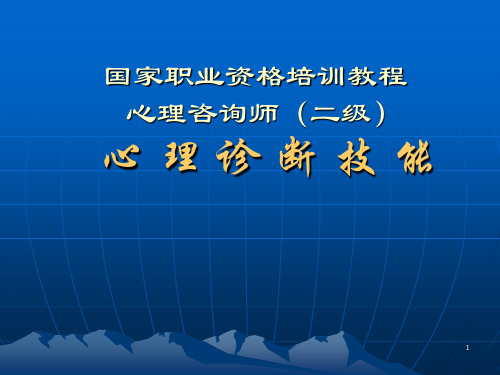 国家职业资格培训教程

心理咨询师（二级）

心 理 诊 断 技 能

1